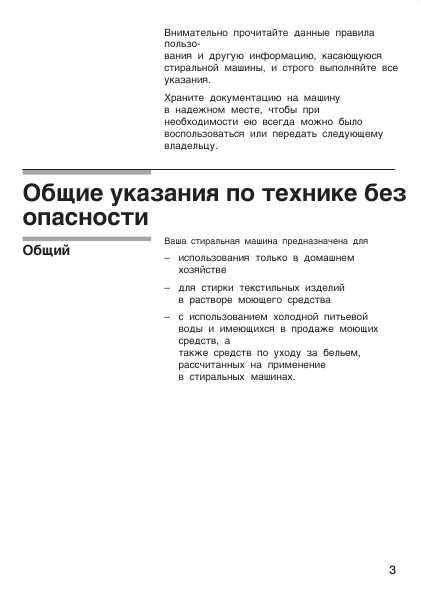 Внимательно прочитайте данные правила пользования и другую информацию, касающуюся стиральной машины, и строго выполняйте все указания.

Храните документацию на машину в надежном месте, чтобы при необходимости ею всегда можно было воспользоваться или передать следующему владельцу.

Общие указания по технике без опасности

Общий

Ваша стиральная машина предназначена для

– использования только в домашнем хозяйстве

– для стирки текстильных изделий в растворе моющего средства

– с использованием холодной питьевой воды и имеющихся в продаже моющих средств, а также средств по уходу за бельем, рассчитанных на применение в стиральных машинах.

3